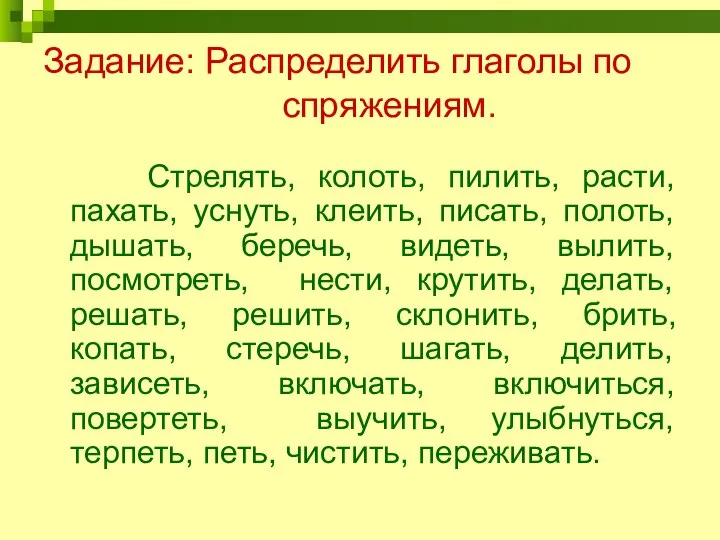 Задание: Распределить глаголы по спряжениям.

Стрелять, колоть, пилить, расти, пахать, уснуть, клеить, писать, полоть, дышать, беречь, видеть, вылить, посмотреть, нести, крутить, делать, решать, решить, склонить, брить, копать, стеречь, шагать, делить, зависеть, включать, включиться, повертеть, выучить, улыбнуться, терпеть, петь, чистить, переживать.